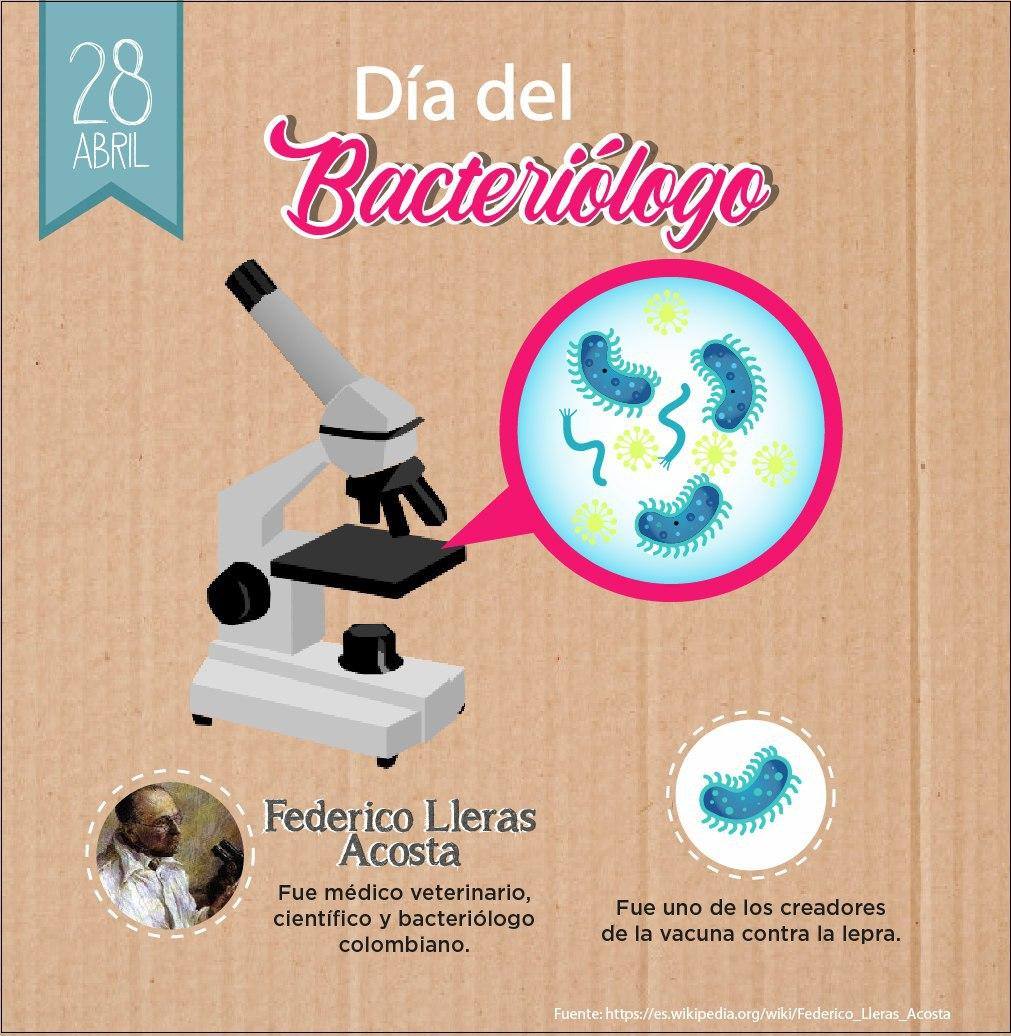 28
ABRIL

Día del
Bacteriólogo

Federico Lleras Acosta

Fue médico veterinario, científico y bacteriólogo colombiano.

Fue uno de los creadores de la vacuna contra la lepra.

Fuente: https://es.wikipedia.org/wiki/Federico_Lleras_Acosta